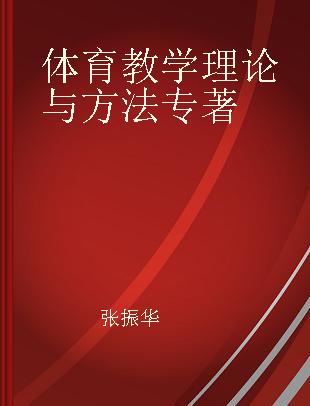 体育教学理论与方法专著

张振华